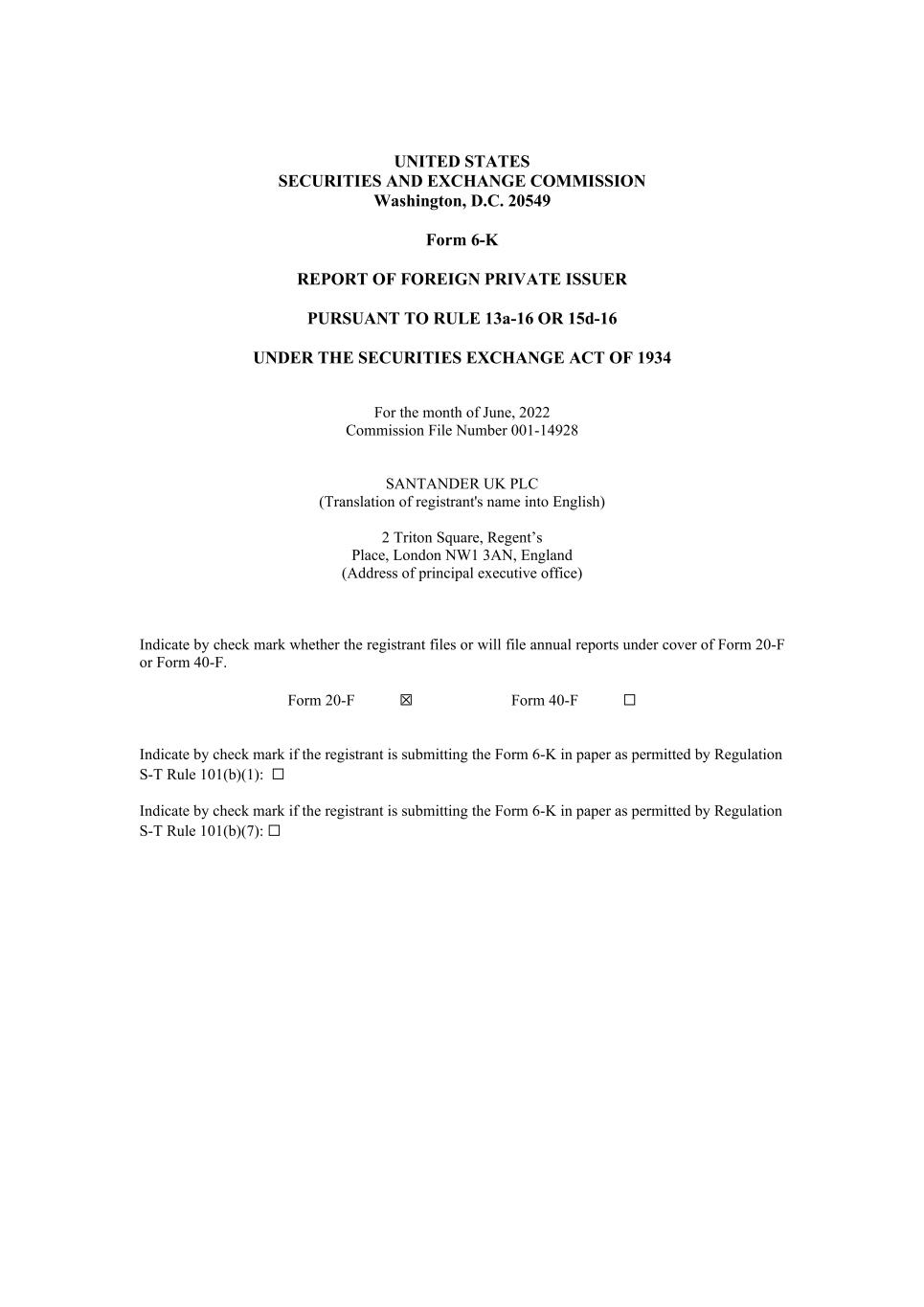 UNITED STATES
SECURITIES AND EXCHANGE COMMISSION
Washington, D.C. 20549

Form 6-K

REPORT OF FOREIGN PRIVATE ISSUER

PURSUANT TO RULE 13a-16 OR 15d-16

UNDER THE SECURITIES EXCHANGE ACT OF 1934

For the month of June, 2022
Commission File Number 001-14928

SANTANDER UK PLC
(Translation of registrant's name into English)

2 Triton Square, Regent’s
Place, London NW1 3AN, England
(Address of principal executive office)

Indicate by check mark whether the registrant files or will file annual reports under cover of Form 20-F or Form 40-F.

Form 20-F ☒ Form 40-F ☐

Indicate by check mark if the registrant is submitting the Form 6-K in paper as permitted by Regulation S-T Rule 101(b)(1): ☐

Indicate by check mark if the registrant is submitting the Form 6-K in paper as permitted by Regulation S-T Rule 101(b)(7): ☐